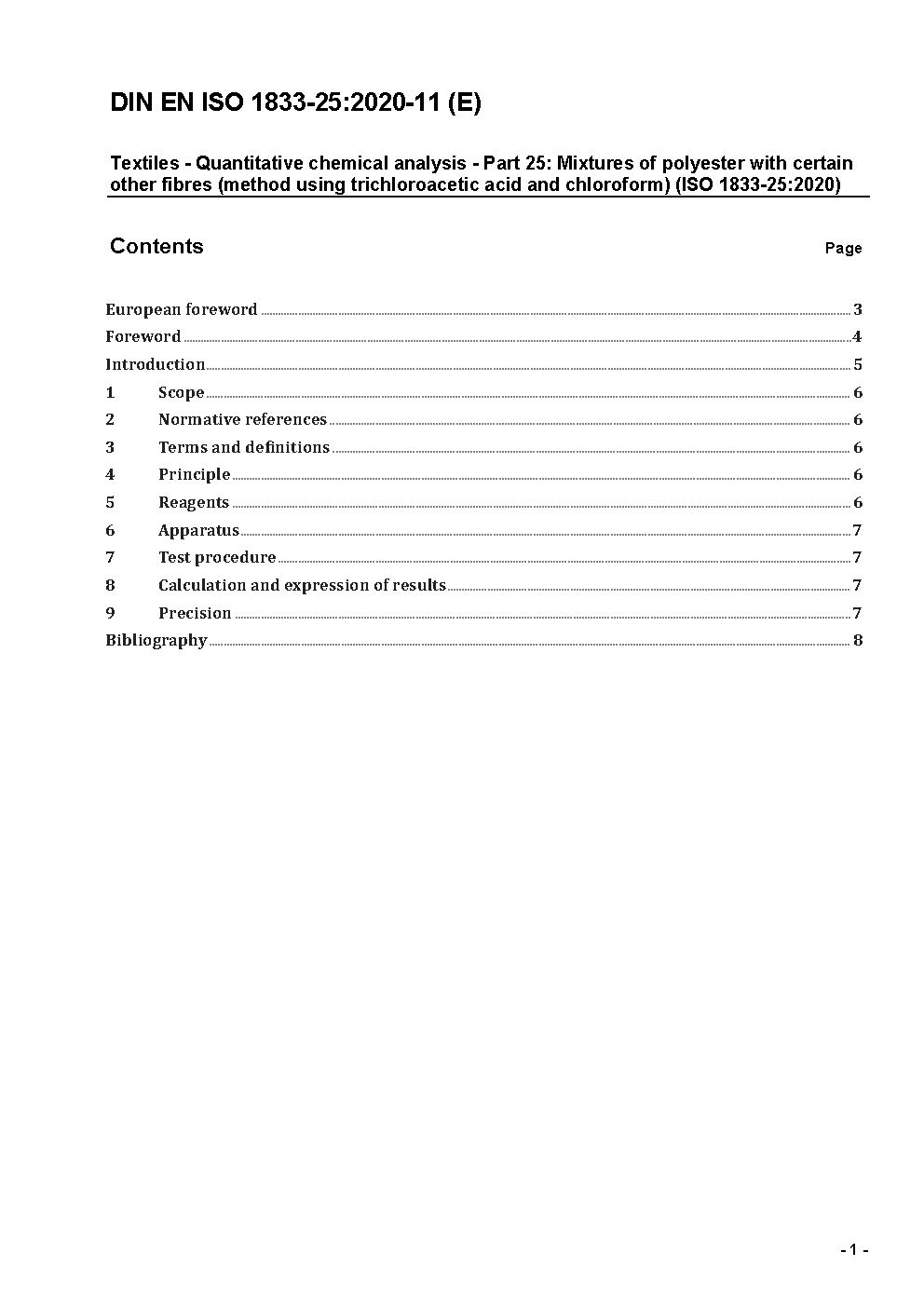 DIN EN ISO 1833-25:2020-11 (E)

Textiles - Quantitative chemical analysis - Part 25: Mixtures of polyester with certain other fibres (method using trichloroacetic acid and chloroform) (ISO 1833-25:2020)

Contents

Page

European foreword ........ 3
Foreword ........ 4
Introduction ........ 5
1 Scope ........ 6
2 Normative references ........ 6
3 Terms and definitions ........ 6
4 Principle ........ 6
5 Reagents ........ 6
6 Apparatus ........ 7
7 Test procedure ........ 7
8 Calculation and expression of results ........ 7
9 Precision ........ 7
Bibliography ........ 8

- 1 -